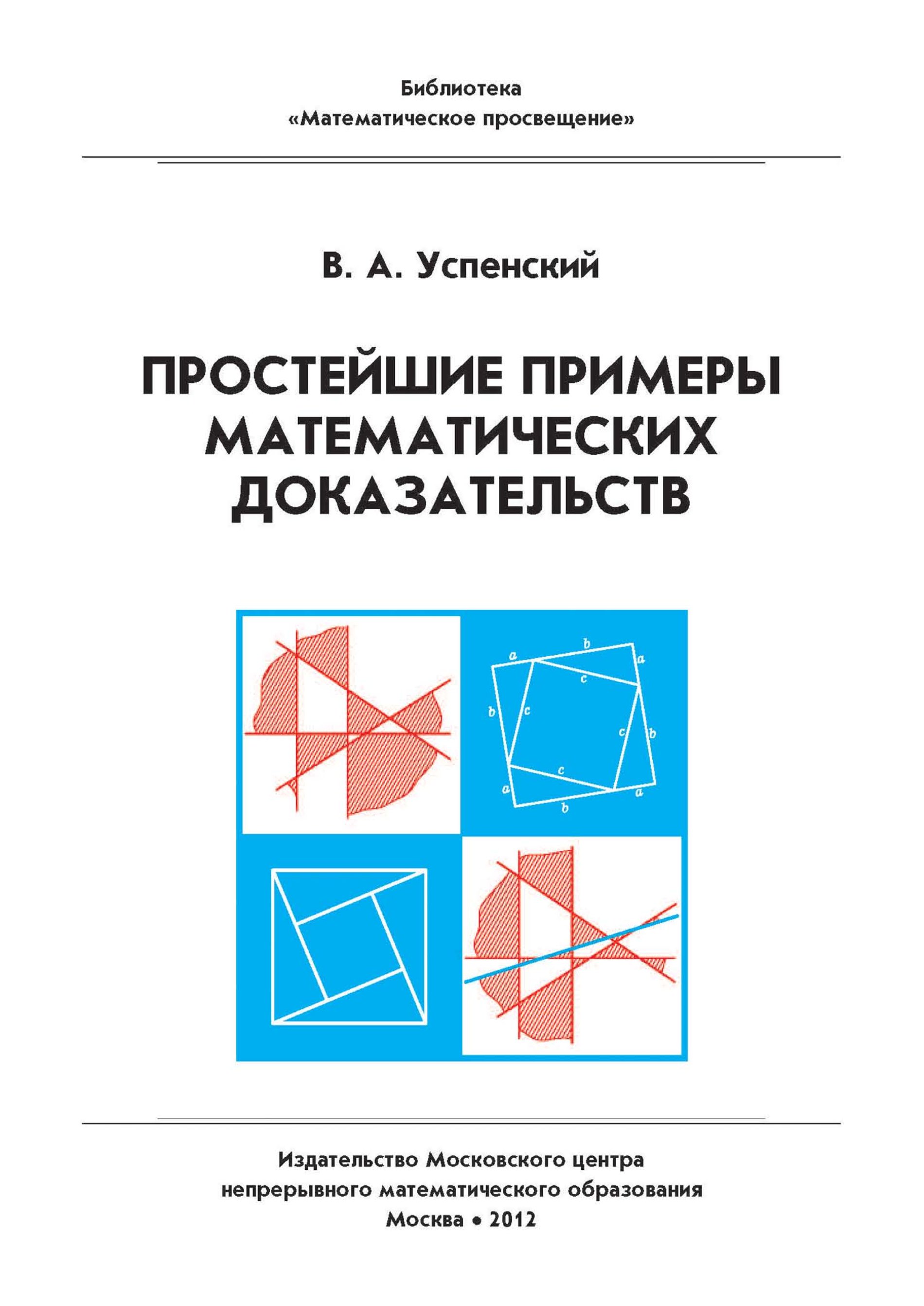 Библиотека
«Математическое просвещение»

В. А. Успенский

ПРОСТЕЙШИЕ ПРИМЕРЫ МАТЕМАТИЧЕСКИХ ДОКАЗАТЕЛЬСТВ

$a$ $b$ $a$ $c$ $b$ $c$ $c$ $b$ $c$ $a$ $a$ $b$

Издательство Московского центра
непрерывного математического образования
Москва • 2012